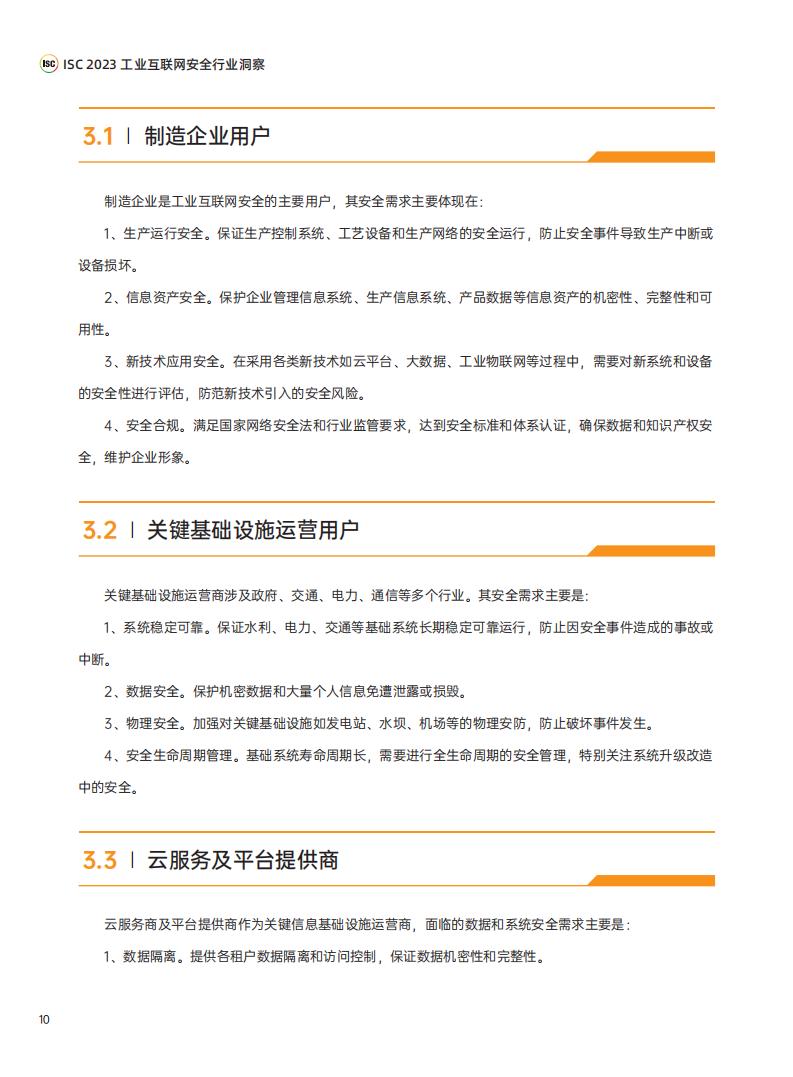 ISC ISC 2023 工业互联网安全行业洞察

3.1 | 制造企业用户

制造企业是工业互联网安全的主要用户，其安全需求主要体现在：

1、生产运行安全。保证生产控制系统、工艺设备和生产网络的安全运行，防止安全事件导致生产中断或设备损坏。

2、信息资产安全。保护企业管理信息系统、生产信息系统、产品数据等信息资产的机密性、完整性和可用性。

3、新技术应用安全。在采用各类新技术如云平台、大数据、工业物联网等过程中，需要对新系统和设备的安全性进行评估，防范新技术引入的安全风险。

4、安全合规。满足国家网络安全法和行业监管要求，达到安全标准和体系认证，确保数据和知识产权安全，维护企业形象。

3.2 | 关键基础设施运营用户

关键基础设施运营商涉及政府、交通、电力、通信等多个行业。其安全需求主要是：

1、系统稳定可靠。保证水利、电力、交通等基础系统长期稳定可靠运行，防止因安全事件造成的事故或中断。

2、数据安全。保护机密数据和大量个人信息免遭泄露或损毁。

3、物理安全。加强对关键基础设施如发电站、水坝、机场等的物理安防，防止破坏事件发生。

4、安全生命周期管理。基础系统寿命周期长，需要进行全生命周期的安全管理，特别关注系统升级改造中的安全。

3.3 | 云服务及平台提供商

云服务商及平台提供商作为关键信息基础设施运营商，面临的数据和系统安全需求主要是：

1、数据隔离。提供各租户数据隔离和访问控制，保证数据机密性和完整性。

10